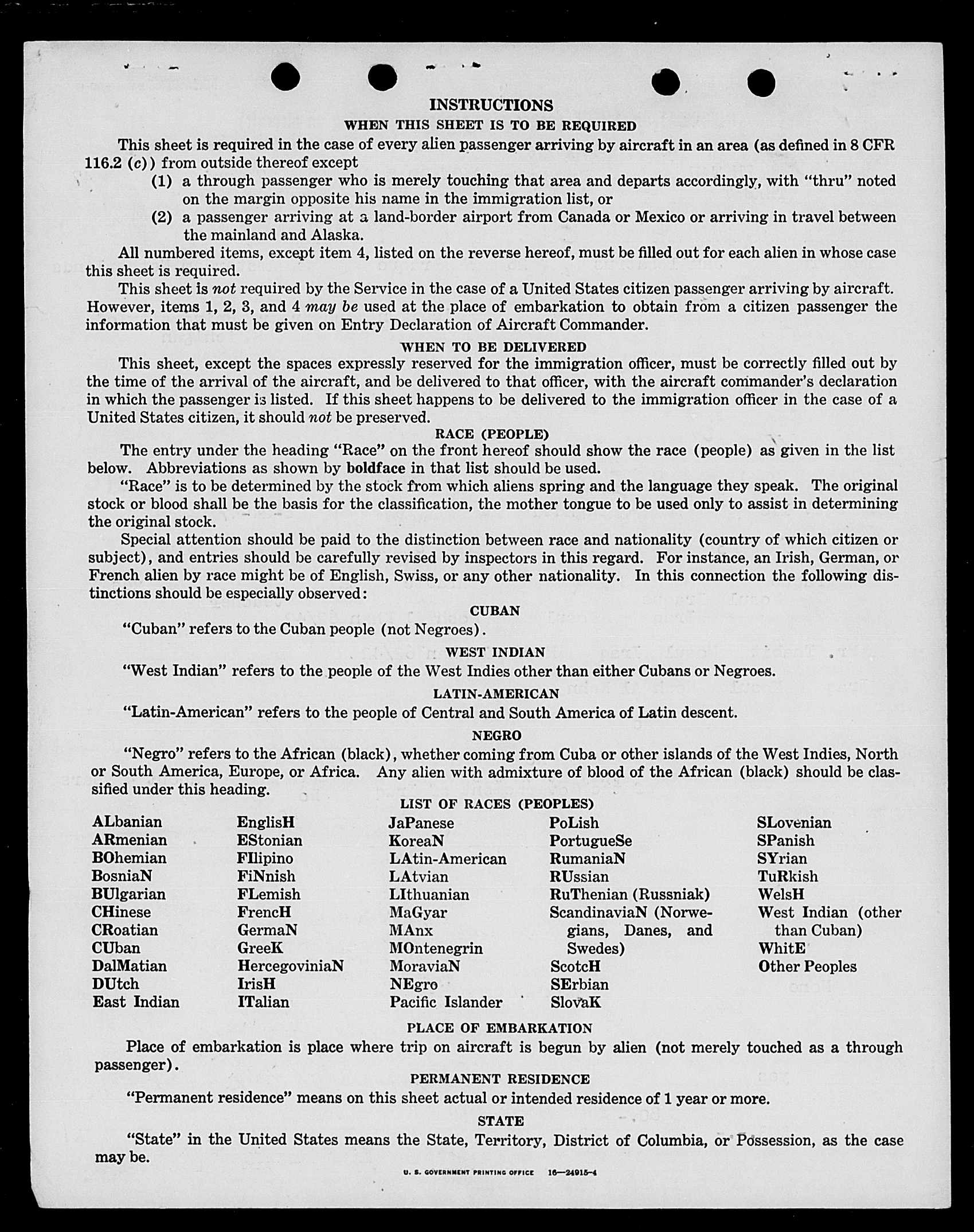 INSTRUCTIONS

WHEN THIS SHEET IS TO BE REQUIRED

This sheet is required in the case of every alien passenger arriving by aircraft in an area (as defined in 8 CFR 116.2 (c)) from outside thereof except

(1) a through passenger who is merely touching that area and departs accordingly, with "thru" noted on the margin opposite his name in the immigration list, or

(2) a passenger arriving at a land-border airport from Canada or Mexico or arriving in travel between the mainland and Alaska.

All numbered items, except item 4, listed on the reverse hereof, must be filled out for each alien in whose case this sheet is required.

This sheet is not required by the Service in the case of a United States citizen passenger arriving by aircraft. However, items 1, 2, 3, and 4 may be used at the place of embarkation to obtain from a citizen passenger the information that must be given on Entry Declaration of Aircraft Commander.

WHEN TO BE DELIVERED

This sheet, except the spaces expressly reserved for the immigration officer, must be correctly filled out by the time of the arrival of the aircraft, and be delivered to that officer, with the aircraft commander's declaration in which the passenger is listed. If this sheet happens to be delivered to the immigration officer in the case of a United States citizen, it should not be preserved.

RACE (PEOPLE)

The entry under the heading "Race" on the front hereof should show the race (people) as given in the list below. Abbreviations as shown by boldface in that list should be used.

"Race" is to be determined by the stock from which aliens spring and the language they speak. The original stock or blood shall be the basis for the classification, the mother tongue to be used only to assist in determining the original stock.

Special attention should be paid to the distinction between race and nationality (country of which citizen or subject), and entries should be carefully revised by inspectors in this regard. For instance, an Irish, German, or French alien by race might be of English, Swiss, or any other nationality. In this connection the following distinctions should be especially observed:

CUBAN

"Cuban" refers to the Cuban people (not Negroes).

WEST INDIAN

"West Indian" refers to the people of the West Indies other than either Cubans or Negroes.

LATIN-AMERICAN

"Latin-American" refers to the people of Central and South America of Latin descent.

NEGRO

"Negro" refers to the African (black), whether coming from Cuba or other islands of the West Indies, North or South America, Europe, or Africa. Any alien with admixture of blood of the African (black) should be classified under this heading.

LIST OF RACES (PEOPLES)

ALbanian
ARmenian
BOhemian
BosniaN
BUlgarian
CHinese
CRoatian
CUban
DalMatian
DUtch
East Indian

EnglisH
EStonian
FIlipino
FiNnish
FLemish
FrencH
GermaN
GreeK
HercegoviniaN
IrisH
ITalian

JaPanese
KoreaN
LAtin-American
LAtvian
LIthuanian
MaGyar
MAnx
MOntenegrin
MoraviaN
NEgro
Pacific Islander

PoLish
PortugueSe
RumaniaN
RUssian
RuThenian (Russniak)
ScandinaviaN (Norwegians, Danes, and Swedes)
ScotcH
SErbian
SlovaK

SLovenian
SPanish
SYrian
TuRkish
WelsH
West Indian (other than Cuban)
WhitE
Other Peoples

PLACE OF EMBARKATION

Place of embarkation is place where trip on aircraft is begun by alien (not merely touched as a through passenger).

PERMANENT RESIDENCE

"Permanent residence" means on this sheet actual or intended residence of 1 year or more.

STATE

"State" in the United States means the State, Territory, District of Columbia, or Possession, as the case may be.

U. S. GOVERNMENT PRINTING OFFICE 16—24915-4